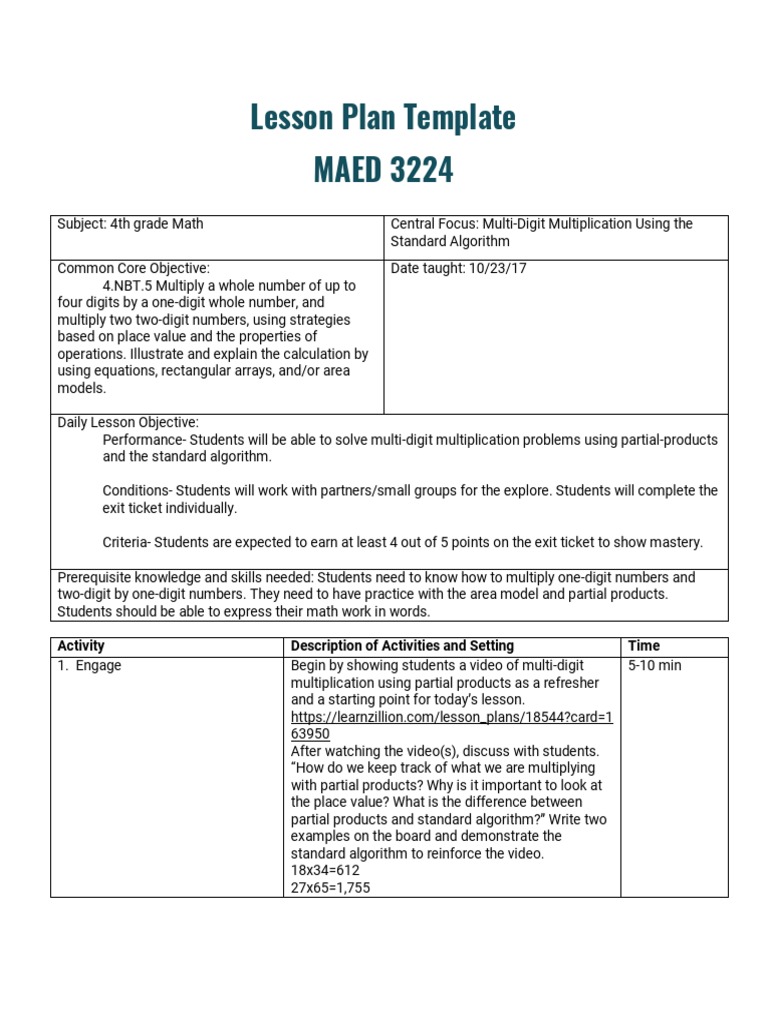 Lesson Plan Template
MAED 3224

| Subject: 4th grade Math | Central Focus: Multi-Digit Multiplication Using the Standard Algorithm |
|---|---|
| Common Core Objective: 4.NBT.5 Multiply a whole number of up to four digits by a one-digit whole number, and multiply two two-digit numbers, using strategies based on place value and the properties of operations. Illustrate and explain the calculation by using equations, rectangular arrays, and/or area models. | Date taught: 10/23/17 |

Daily Lesson Objective:
Performance- Students will be able to solve multi-digit multiplication problems using partial-products and the standard algorithm.

Conditions- Students will work with partners/small groups for the explore. Students will complete the exit ticket individually.

Criteria- Students are expected to earn at least 4 out of 5 points on the exit ticket to show mastery.

Prerequisite knowledge and skills needed: Students need to know how to multiply one-digit numbers and two-digit by one-digit numbers. They need to have practice with the area model and partial products. Students should be able to express their math work in words.

| Activity | Description of Activities and Setting | Time |
|---|---|---|
| 1. Engage | Begin by showing students a video of multi-digit multiplication using partial products as a refresher and a starting point for today's lesson. https://learnzillion.com/lesson_plans/18544?card=163950 After watching the video(s), discuss with students. "How do we keep track of what we are multiplying with partial products? Why is it important to look at the place value? What is the difference between partial products and standard algorithm?" Write two examples on the board and demonstrate the standard algorithm to reinforce the video. 18x34=612 27x65=1,755 | 5-10 min |